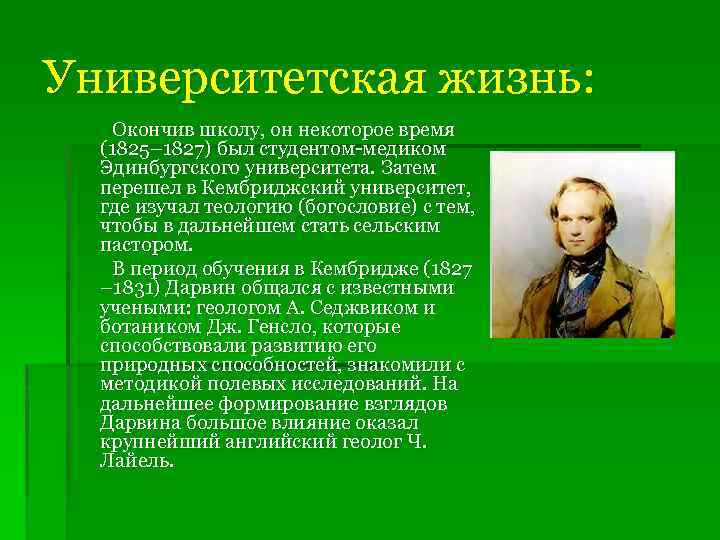 Университетская жизнь:

Окончив школу, он некоторое время (1825–1827) был студентом-медиком Эдинбургского университета. Затем перешел в Кембриджский университет, где изучал теологию (богословие) с тем, чтобы в дальнейшем стать сельским пастором.

В период обучения в Кембридже (1827 –1831) Дарвин общался с известными учеными: геологом А. Седжвиком и ботаником Дж. Генсло, которые способствовали развитию его природных способностей, знакомили с методикой полевых исследований. На дальнейшее формирование взглядов Дарвина большое влияние оказал крупнейший английский геолог Ч. Лайель.